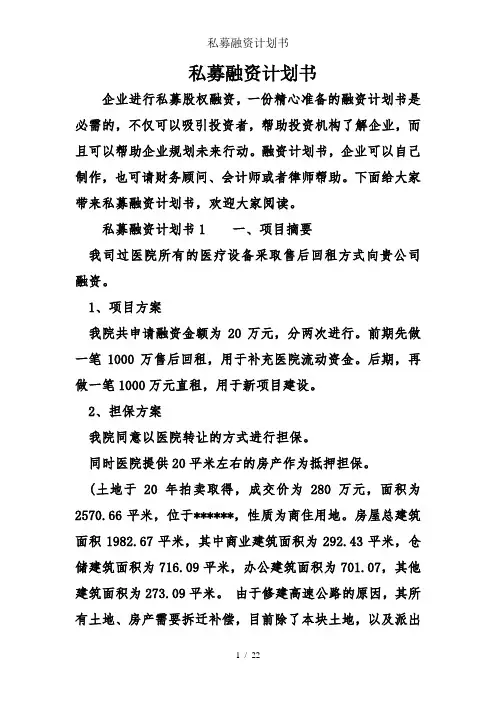 私募融资计划书

私募融资计划书

企业进行私募股权融资，一份精心准备的融资计划书是必需的，不仅可以吸引投资者，帮助投资机构了解企业，而且可以帮助企业规划未来行动。融资计划书，企业可以自己制作，也可请财务顾问、会计师或者律师帮助。下面给大家带来私募融资计划书，欢迎大家阅读。

私募融资计划书 1　　一、项目摘要

我司过医院所有的医疗设备采取售后回租方式向贵公司融资。

1、项目方案

我院共申请融资金额为 20 万元，分两次进行。前期先做一笔 1000 万售后回租，用于补充医院流动资金。后期，再做一笔 1000 万元直租，用于新项目建设。

2、担保方案

我院同意以医院转让的方式进行担保。

同时医院提供 20 平米左右的房产作为抵押担保。

(土地于 20 年拍卖取得，成交价为 280 万元，面积为 2570.66 平米，位于******，性质为商住用地。房屋总建筑面积 1982.67 平米，其中商业建筑面积为 292.43 平米，仓储建筑面积为 716.09 平米，办公建筑面积为 701.07，其他建筑面积为 273.09 平米。 由于修建高速公路的原因，其所有土地、房产需要拆迁补偿，目前除了本块土地，以及派出

1 / 22